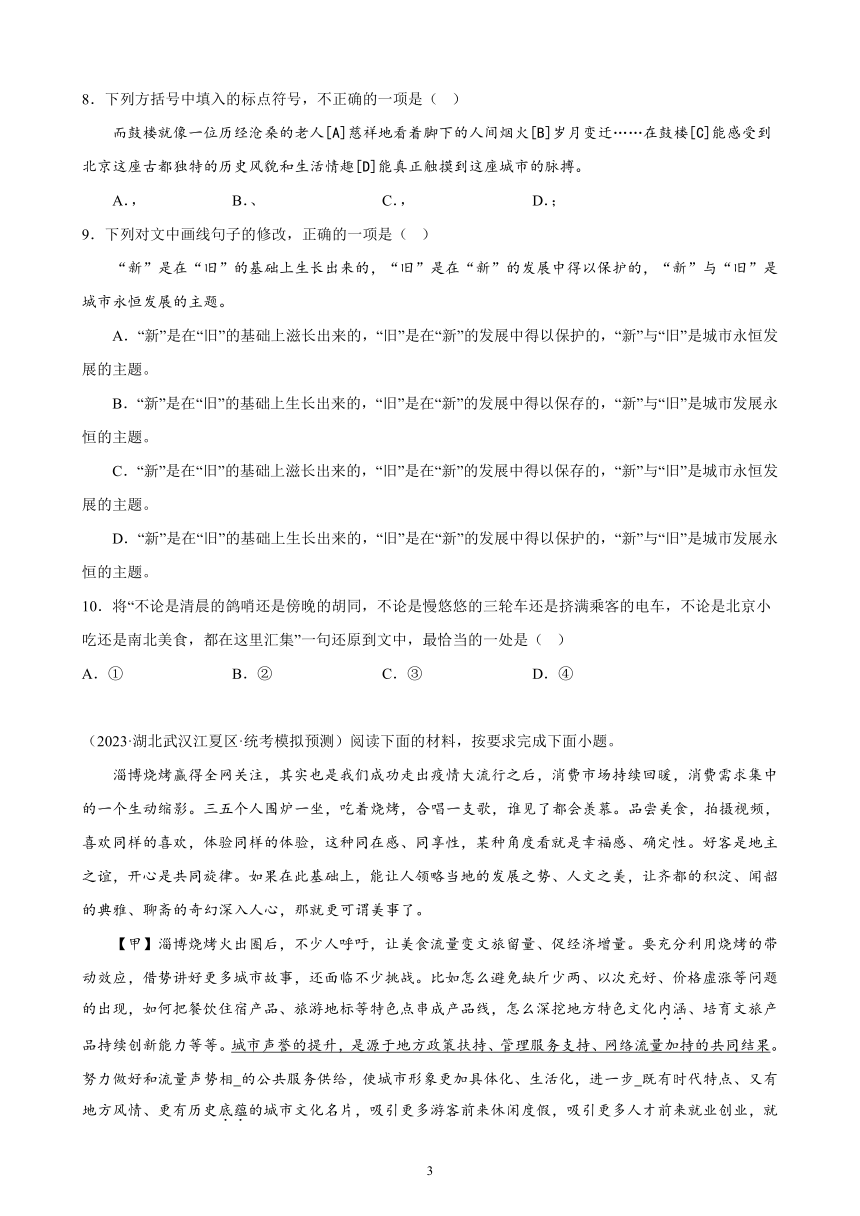 8．下列方括号中填入的标点符号，不正确的一项是（ ）

而鼓楼就像一位历经沧桑的老人[A]慈祥地看着脚下的人间烟火[B]岁月变迁……在鼓楼[C]能感受到北京这座古都独特的历史风貌和生活情趣[D]能真正触摸到这座城市的脉搏。

A．，　　B．、　　C．，　　D．；

9．下列对文中画线句子的修改，正确的一项是（ ）

“新”是在“旧”的基础上生长出来的，“旧”是在“新”的发展中得以保护的，“新”与“旧”是城市永恒发展的主题。

A．“新”是在“旧”的基础上滋长出来的，“旧”是在“新”的发展中得以保护的，“新”与“旧”是城市永恒发展的主题。

B．“新”是在“旧”的基础上生长出来的，“旧”是在“新”的发展中得以保存的，“新”与“旧”是城市发展永恒的主题。

C．“新”是在“旧”的基础上滋长出来的，“旧”是在“新”的发展中得以保存的，“新”与“旧”是城市永恒发展的主题。

D．“新”是在“旧”的基础上生长出来的，“旧”是在“新”的发展中得以保护的，“新”与“旧”是城市发展永恒的主题。

10．将“不论是清晨的鸽哨还是傍晚的胡同，不论是慢悠悠的三轮车还是挤满乘客的电车，不论是北京小吃还是南北美食，都在这里汇集”一句还原到文中，最恰当的一处是（ ）

A．①　　B．②　　C．③　　D．④

（2023·湖北武汉江夏区·统考模拟预测）阅读下面的材料，按要求完成下面小题。

淄博烧烤赢得全网关注，其实也是我们成功走出疫情大流行之后，消费市场持续回暖，消费需求集中的一个生动缩影。三五个人围炉一坐，吃着烧烤，合唱一支歌，谁见了都会羡慕。品尝美食，拍摄视频，喜欢同样的喜欢，体验同样的体验，这种同在感、同享性，某种角度看就是幸福感、确定性。好客是地主之谊，开心是共同旋律。如果在此基础上，能让人领略当地的发展之势、人文之美，让齐都的积淀、闻韶的典雅、聊斋的奇幻深入人心，那就更可谓美事了。

【甲】淄博烧烤火出圈后，不少人呼吁，让美食流量变文旅留量、促经济增量。要充分利用烧烤的带动效应，借势讲好更多城市故事，还面临不少挑战。比如怎么避免缺斤少两、以次充好、价格虚涨等问题的出现，如何把餐饮住宿产品、旅游地标等特色点串成产品线，怎么深挖地方特色文化内涵、培育文旅产品持续创新能力等等。城市声誉的提升，是源于地方政策扶持、管理服务支持、网络流量加持的共同结果。努力做好和流量声势相_的公共服务供给，使城市形象更加具体化、生活化，进一步_既有时代特点、又有地方风情、更有历史底蕴的城市文化名片，吸引更多游客前来休闲度假，吸引更多人才前来就业创业，就

3